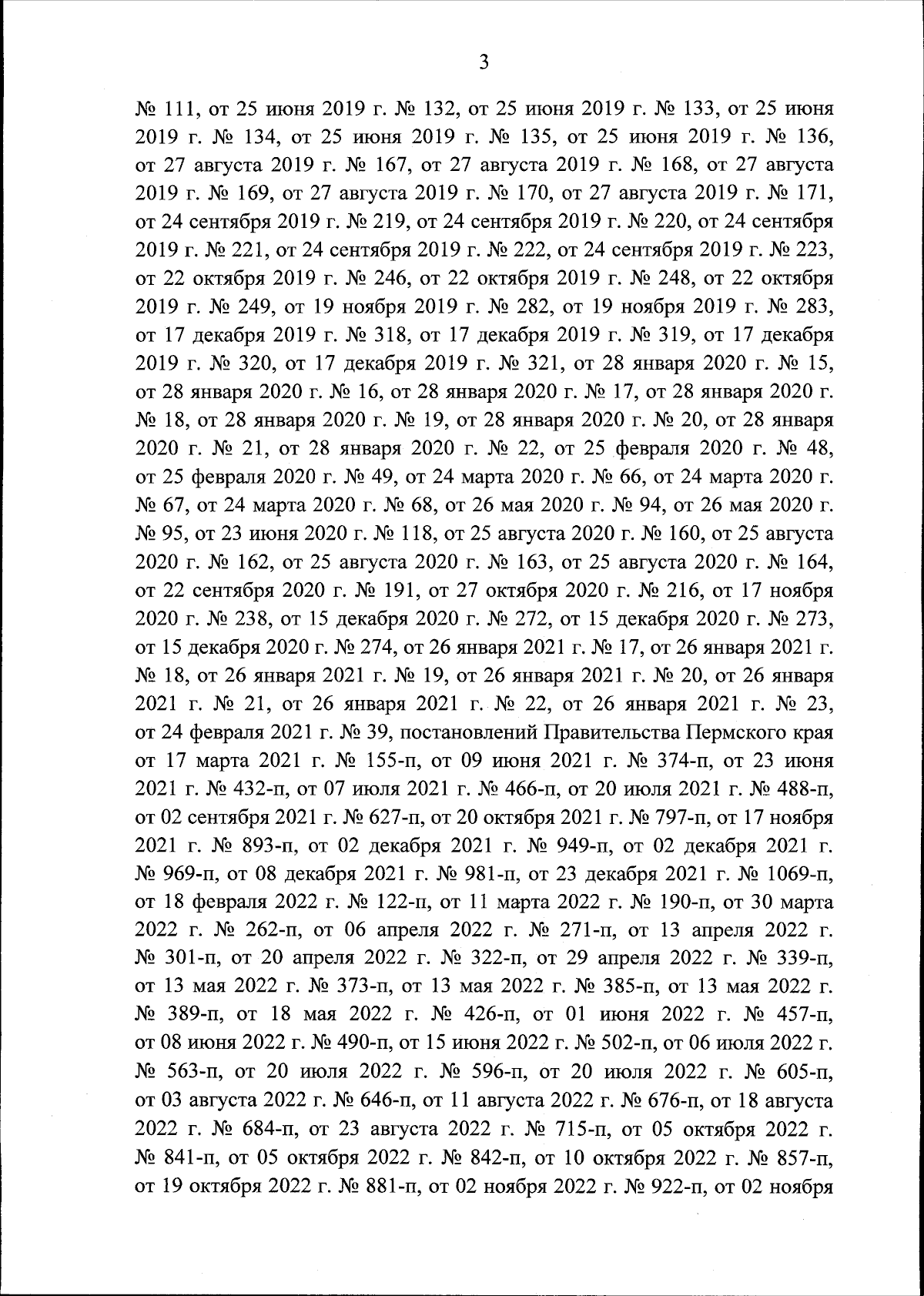 3

№ 111, от 25 июня 2019 г. № 132, от 25 июня 2019 г. № 133, от 25 июня 2019 г. № 134, от 25 июня 2019 г. № 135, от 25 июня 2019 г. № 136, от 27 августа 2019 г. № 167, от 27 августа 2019 г. № 168, от 27 августа 2019 г. № 169, от 27 августа 2019 г. № 170, от 27 августа 2019 г. № 171, от 24 сентября 2019 г. № 219, от 24 сентября 2019 г. № 220, от 24 сентября 2019 г. № 221, от 24 сентября 2019 г. № 222, от 24 сентября 2019 г. № 223, от 22 октября 2019 г. № 246, от 22 октября 2019 г. № 248, от 22 октября 2019 г. № 249, от 19 ноября 2019 г. № 282, от 19 ноября 2019 г. № 283, от 17 декабря 2019 г. № 318, от 17 декабря 2019 г. № 319, от 17 декабря 2019 г. № 320, от 17 декабря 2019 г. № 321, от 28 января 2020 г. № 15, от 28 января 2020 г. № 16, от 28 января 2020 г. № 17, от 28 января 2020 г. № 18, от 28 января 2020 г. № 19, от 28 января 2020 г. № 20, от 28 января 2020 г. № 21, от 28 января 2020 г. № 22, от 25 февраля 2020 г. № 48, от 25 февраля 2020 г. № 49, от 24 марта 2020 г. № 66, от 24 марта 2020 г. № 67, от 24 марта 2020 г. № 68, от 26 мая 2020 г. № 94, от 26 мая 2020 г. № 95, от 23 июня 2020 г. № 118, от 25 августа 2020 г. № 160, от 25 августа 2020 г. № 162, от 25 августа 2020 г. № 163, от 25 августа 2020 г. № 164, от 22 сентября 2020 г. № 191, от 27 октября 2020 г. № 216, от 17 ноября 2020 г. № 238, от 15 декабря 2020 г. № 272, от 15 декабря 2020 г. № 273, от 15 декабря 2020 г. № 274, от 26 января 2021 г. № 17, от 26 января 2021 г. № 18, от 26 января 2021 г. № 19, от 26 января 2021 г. № 20, от 26 января 2021 г. № 21, от 26 января 2021 г. № 22, от 26 января 2021 г. № 23, от 24 февраля 2021 г. № 39, постановлений Правительства Пермского края от 17 марта 2021 г. № 155-п, от 09 июня 2021 г. № 374-п, от 23 июня 2021 г. № 432-п, от 07 июля 2021 г. № 466-п, от 20 июля 2021 г. № 488-п, от 02 сентября 2021 г. № 627-п, от 20 октября 2021 г. № 797-п, от 17 ноября 2021 г. № 893-п, от 02 декабря 2021 г. № 949-п, от 02 декабря 2021 г. № 969-п, от 08 декабря 2021 г. № 981-п, от 23 декабря 2021 г. № 1069-п, от 18 февраля 2022 г. № 122-п, от 11 марта 2022 г. № 190-п, от 30 марта 2022 г. № 262-п, от 06 апреля 2022 г. № 271-п, от 13 апреля 2022 г. № 301-п, от 20 апреля 2022 г. № 322-п, от 29 апреля 2022 г. № 339-п, от 13 мая 2022 г. № 373-п, от 13 мая 2022 г. № 385-п, от 13 мая 2022 г. № 389-п, от 18 мая 2022 г. № 426-п, от 01 июня 2022 г. № 457-п, от 08 июня 2022 г. № 490-п, от 15 июня 2022 г. № 502-п, от 06 июля 2022 г. № 563-п, от 20 июля 2022 г. № 596-п, от 20 июля 2022 г. № 605-п, от 03 августа 2022 г. № 646-п, от 11 августа 2022 г. № 676-п, от 18 августа 2022 г. № 684-п, от 23 августа 2022 г. № 715-п, от 05 октября 2022 г. № 841-п, от 05 октября 2022 г. № 842-п, от 10 октября 2022 г. № 857-п, от 19 октября 2022 г. № 881-п, от 02 ноября 2022 г. № 922-п, от 02 ноября